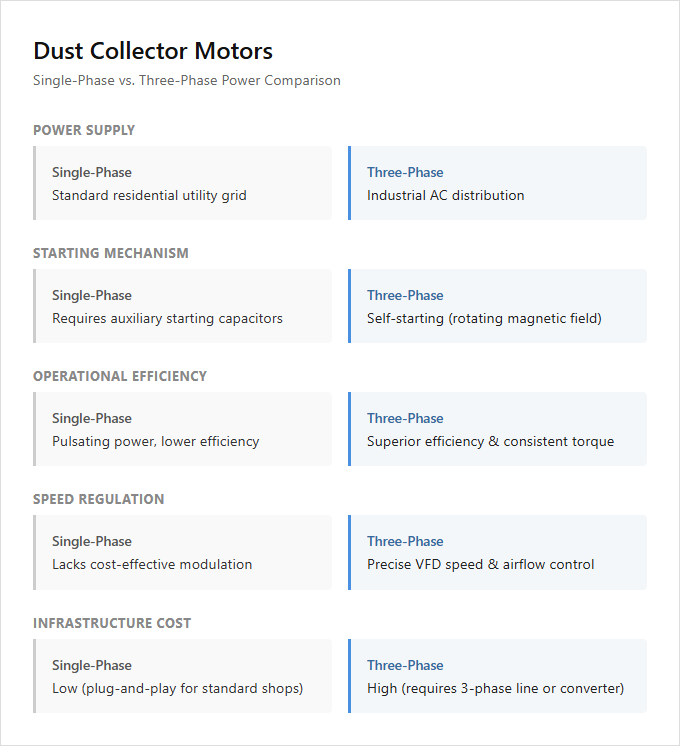 Dust Collector Motors

Single-Phase vs. Three-Phase Power Comparison

POWER SUPPLY

Single-Phase
Standard residential utility grid

Three-Phase
Industrial AC distribution

STARTING MECHANISM

Single-Phase
Requires auxiliary starting capacitors

Three-Phase
Self-starting (rotating magnetic field)

OPERATIONAL EFFICIENCY

Single-Phase
Pulsating power, lower efficiency

Three-Phase
Superior efficiency & consistent torque

SPEED REGULATION

Single-Phase
Lacks cost-effective modulation

Three-Phase
Precise VFD speed & airflow control

INFRASTRUCTURE COST

Single-Phase
Low (plug-and-play for standard shops)

Three-Phase
High (requires 3-phase line or converter)